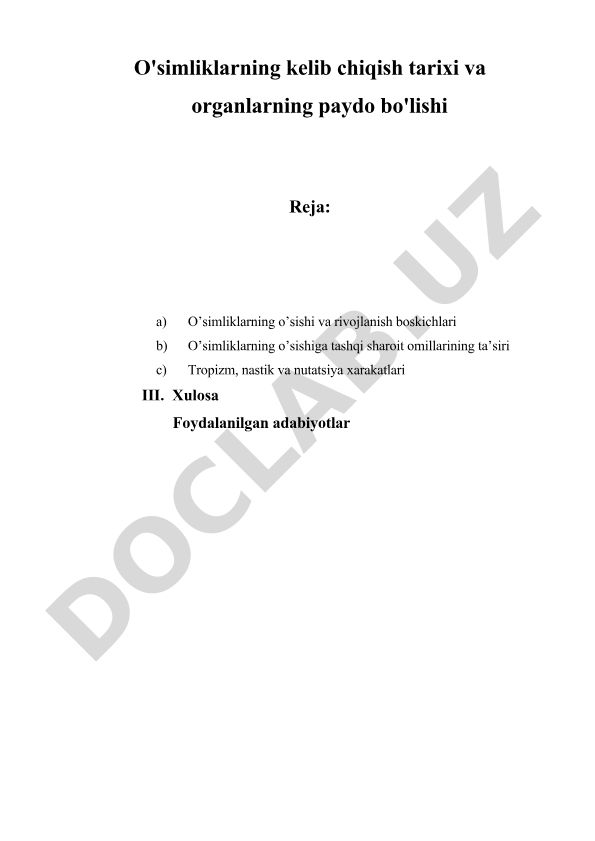 O'simliklarning kelib chiqish tarixi va organlarning paydo bo'lishi

Reja:

a) O’simliklarning o’sishi va rivojlanish boskichlari
b) O’simliklarning o’sishiga tashqi sharoit omillarining ta’siri
c) Tropizm, nastik va nutatsiya xarakatlari

III. Xulosa
Foydalanilgan adabiyotlar

DOCLAB.UZ